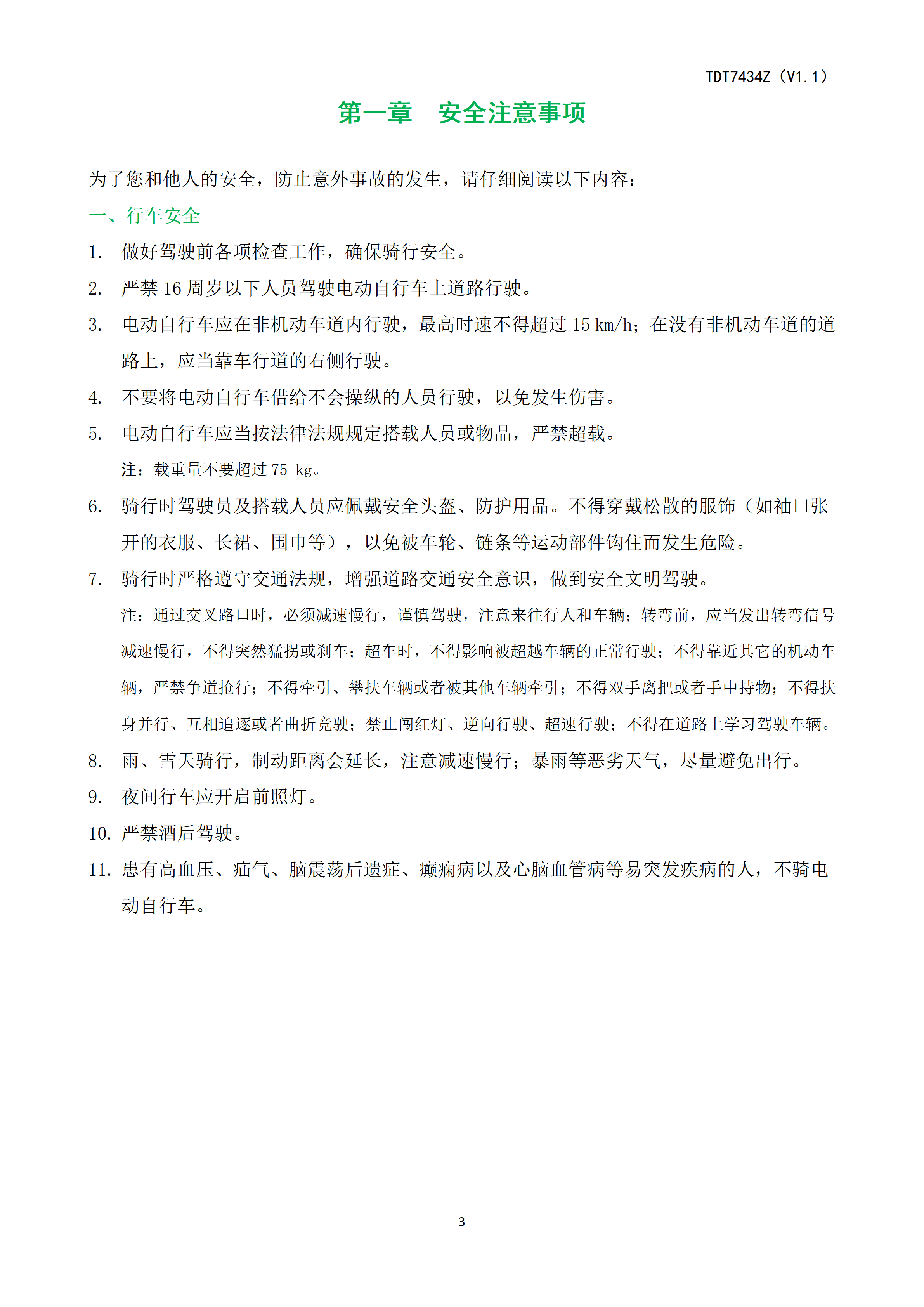 TDT7434Z（V1.1）

第一章　安全注意事项

为了您和他人的安全，防止意外事故的发生，请仔细阅读以下内容：

一、行车安全

1. 做好驾驶前各项检查工作，确保骑行安全。

2. 严禁 16 周岁以下人员驾驶电动自行车上道路行驶。

3. 电动自行车应在非机动车道内行驶，最高时速不得超过 15 km/h；在没有非机动车道的道路上，应当靠车行道的右侧行驶。

4. 不要将电动自行车借给不会操纵的人员行驶，以免发生伤害。

5. 电动自行车应当按法律法规规定搭载人员或物品，严禁超载。

注：载重量不要超过 75 kg。

6. 骑行时驾驶员及搭载人员应佩戴安全头盔、防护用品。不得穿戴松散的服饰（如袖口张开的衣服、长裙、围巾等），以免被车轮、链条等运动部件钩住而发生危险。

7. 骑行时严格遵守交通法规，增强道路交通安全意识，做到安全文明驾驶。

注：通过交叉路口时，必须减速慢行，谨慎驾驶，注意来往行人和车辆；转弯前，应当发出转弯信号减速慢行，不得突然猛拐或刹车；超车时，不得影响被超越车辆的正常行驶；不得靠近其它的机动车辆，严禁争道抢行；不得牵引、攀扶车辆或者被其他车辆牵引；不得双手离把或者手中持物；不得扶身并行、互相追逐或者曲折竞驶；禁止闯红灯、逆向行驶、超速行驶；不得在道路上学习驾驶车辆。

8. 雨、雪天骑行，制动距离会延长，注意减速慢行；暴雨等恶劣天气，尽量避免出行。

9. 夜间行车应开启前照灯。

10. 严禁酒后驾驶。

11. 患有高血压、疝气、脑震荡后遗症、癫痫病以及心脑血管病等易突发疾病的人，不骑电动自行车。

3